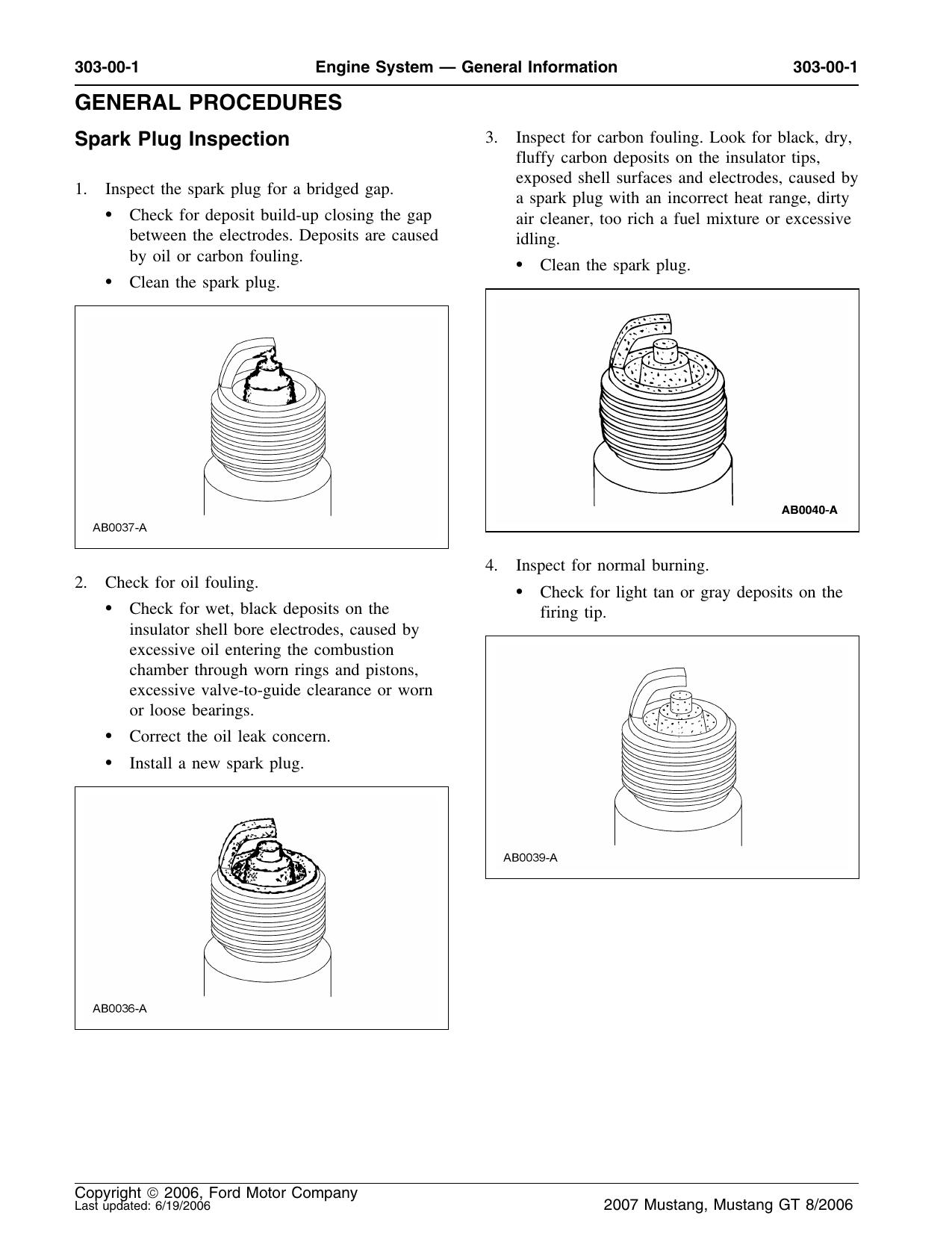 303-00-1 Engine System — General Information 303-00-1

GENERAL PROCEDURES

Spark Plug Inspection

1. Inspect the spark plug for a bridged gap.

• Check for deposit build-up closing the gap between the electrodes. Deposits are caused by oil or carbon fouling.

• Clean the spark plug.

AB0037-A

2. Check for oil fouling.

• Check for wet, black deposits on the insulator shell bore electrodes, caused by excessive oil entering the combustion chamber through worn rings and pistons, excessive valve-to-guide clearance or worn or loose bearings.

• Correct the oil leak concern.

• Install a new spark plug.

AB0036-A

3. Inspect for carbon fouling. Look for black, dry, fluffy carbon deposits on the insulator tips, exposed shell surfaces and electrodes, caused by a spark plug with an incorrect heat range, dirty air cleaner, too rich a fuel mixture or excessive idling.

• Clean the spark plug.

AB0040-A

4. Inspect for normal burning.

• Check for light tan or gray deposits on the firing tip.

AB0039-A

Copyright © 2006, Ford Motor Company
Last updated: 6/19/2006
2007 Mustang, Mustang GT 8/2006